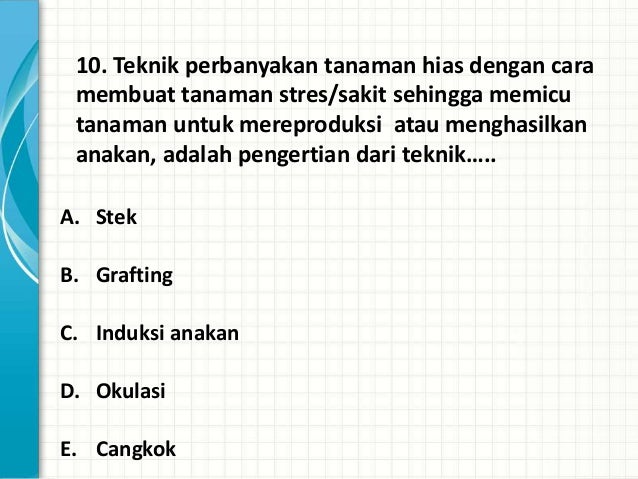 10. Teknik perbanyakan tanaman hias dengan cara membuat tanaman stres/sakit sehingga memicu tanaman untuk mereproduksi  atau menghasilkan anakan, adalah pengertian dari teknik…..

A. Stek

B. Grafting

C. Induksi anakan

D. Okulasi

E. Cangkok